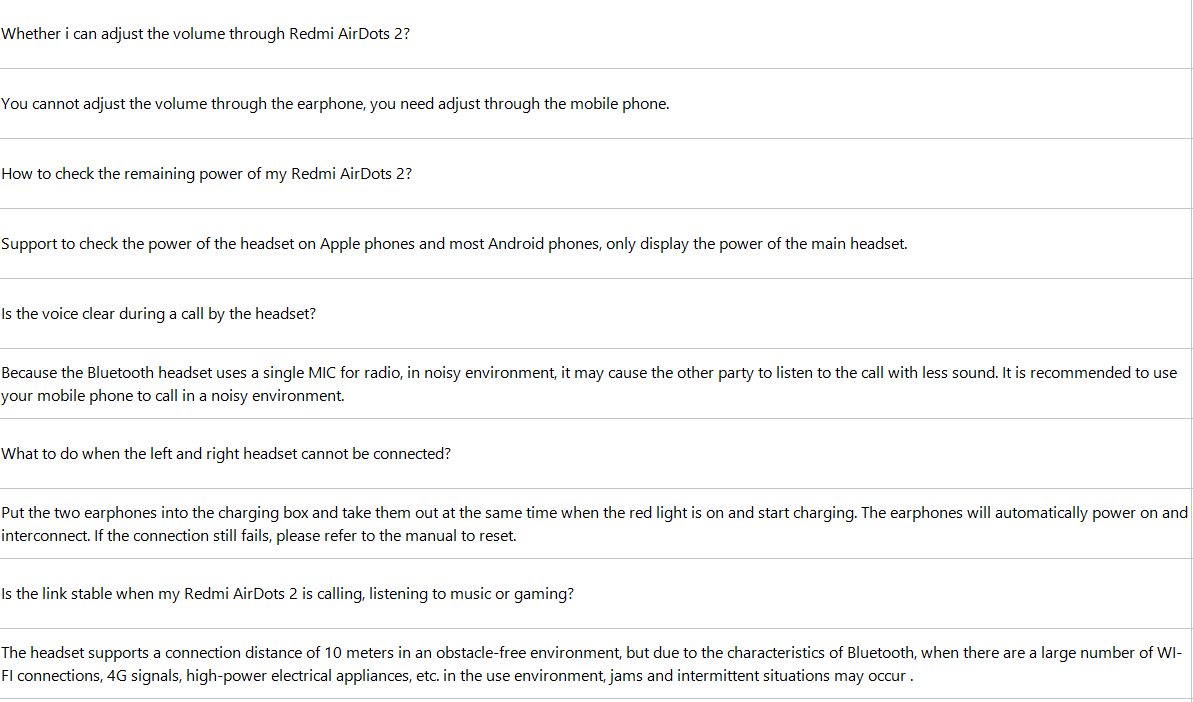 Whether i can adjust the volume through Redmi AirDots 2?

You cannot adjust the volume through the earphone, you need adjust through the mobile phone.

How to check the remaining power of my Redmi AirDots 2?

Support to check the power of the headset on Apple phones and most Android phones, only display the power of the main headset.

Is the voice clear during a call by the headset?

Because the Bluetooth headset uses a single MIC for radio, in noisy environment, it may cause the other party to listen to the call with less sound. It is recommended to use your mobile phone to call in a noisy environment.

What to do when the left and right headset cannot be connected?

Put the two earphones into the charging box and take them out at the same time when the red light is on and start charging. The earphones will automatically power on and interconnect. If the connection still fails, please refer to the manual to reset.

Is the link stable when my Redmi AirDots 2 is calling, listening to music or gaming?

The headset supports a connection distance of 10 meters in an obstacle-free environment, but due to the characteristics of Bluetooth, when there are a large number of WI-FI connections, 4G signals, high-power electrical appliances, etc. in the use environment, jams and intermittent situations may occur .